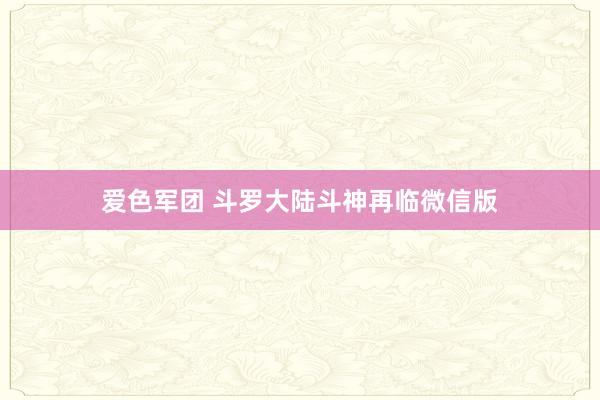 爱色军团 斗罗大陆斗神再临微信版